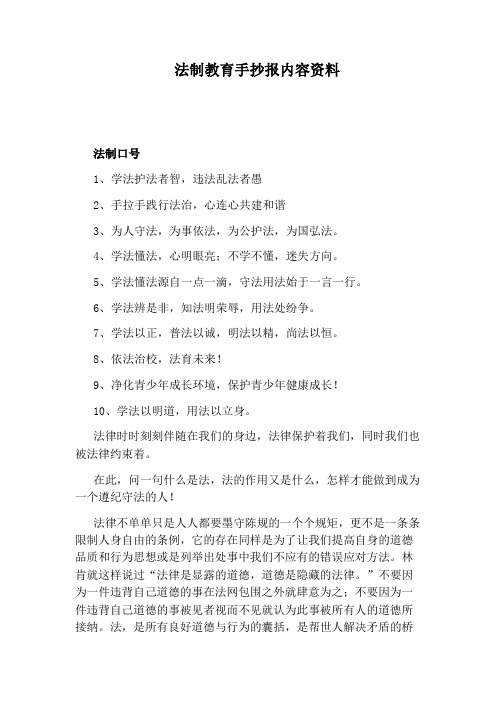 法制教育手抄报内容资料

法制口号

1、学法护法者智，违法乱法者愚

2、手拉手践行法治，心连心共建和谐

3、为人守法，为事依法，为公护法，为国弘法。

4、学法懂法，心明眼亮；不学不懂，迷失方向。

5、学法懂法源自一点一滴，守法用法始于一言一行。

6、学法辨是非，知法明荣辱，用法处纷争。

7、学法以正，普法以诚，明法以精，尚法以恒。

8、依法治校，法育未来！

9、净化青少年成长环境，保护青少年健康成长！

10、学法以明道，用法以立身。

法律时时刻刻伴随在我们的身边，法律保护着我们，同时我们也被法律约束着。

在此，问一句什么是法，法的作用又是什么，怎样才能做到成为一个遵纪守法的人！

法律不单单只是人人都要墨守陈规的一个个规矩，更不是一条条限制人身自由的条例，它的存在同样是为了让我们提高自身的道德品质和行为思想或是列举出处事中我们不应有的错误应对方法。林肯就这样说过“法律是显露的道德，道德是隐藏的法律。”不要因为一件违背自己道德的事在法网包围之外就肆意为之；不要因为一件违背自己道德的事被见者视而不见就认为此事被所有人的道德所接纳。法，是所有良好道德与行为的囊括，是帮世人解决矛盾的桥